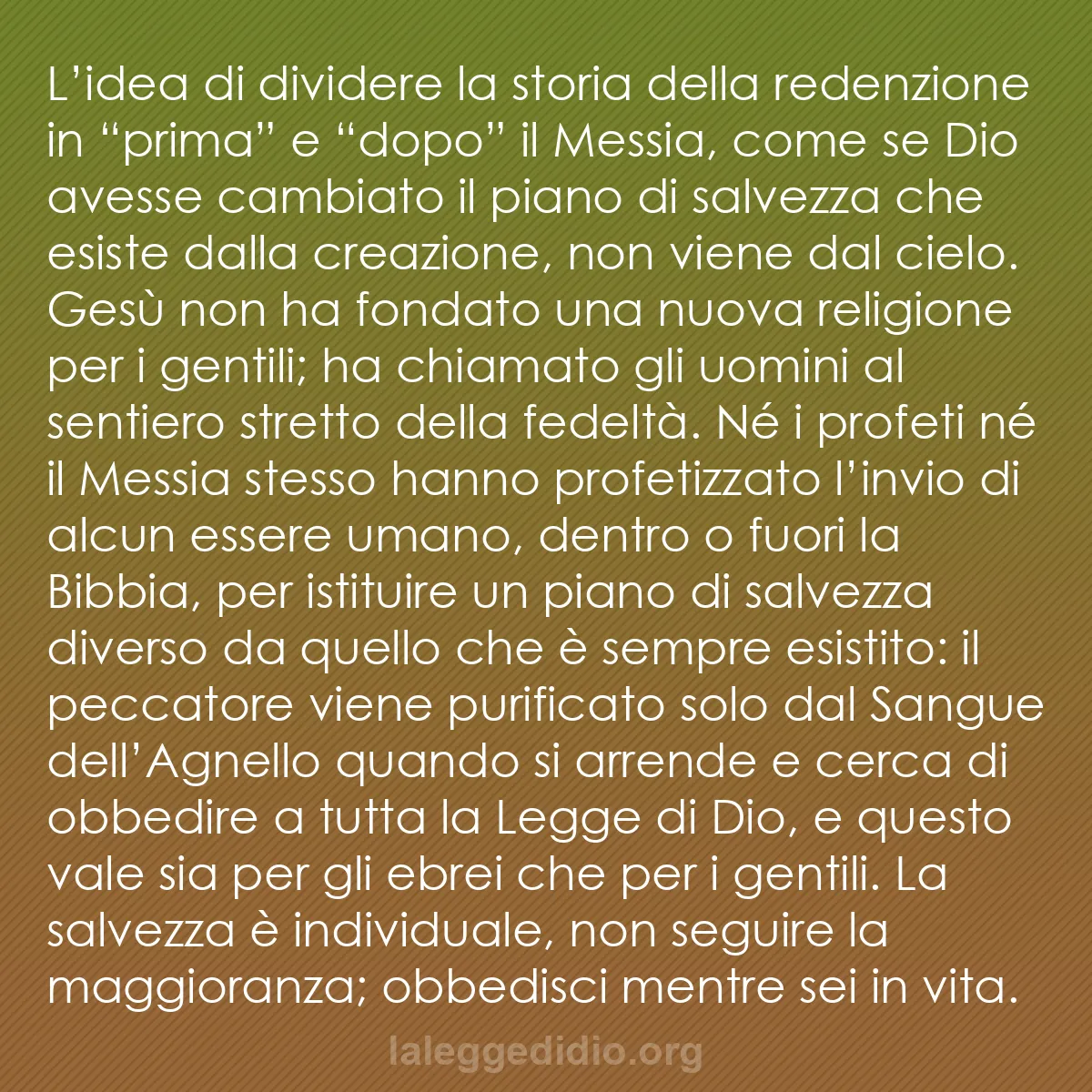 L’idea di dividere la storia della redenzione in “prima” e “dopo” il Messia, come se Dio avesse cambiato il piano di salvezza che esiste dalla creazione, non viene dal cielo. Gesù non ha fondato una nuova religione per i gentili; ha chiamato gli uomini al sentiero stretto della fedeltà. Né i profeti né il Messia stesso hanno profetizzato l’invio di alcun essere umano, dentro o fuori la Bibbia, per istituire un piano di salvezza diverso da quello che è sempre esistito: il peccatore viene purificato solo dal Sangue dell’Agnello quando si arrende e cerca di obbedire a tutta la Legge di Dio, e questo vale sia per gli ebrei che per i gentili. La salvezza è individuale, non seguire la maggioranza; obbedisci mentre sei in vita.

laleggedidio.org